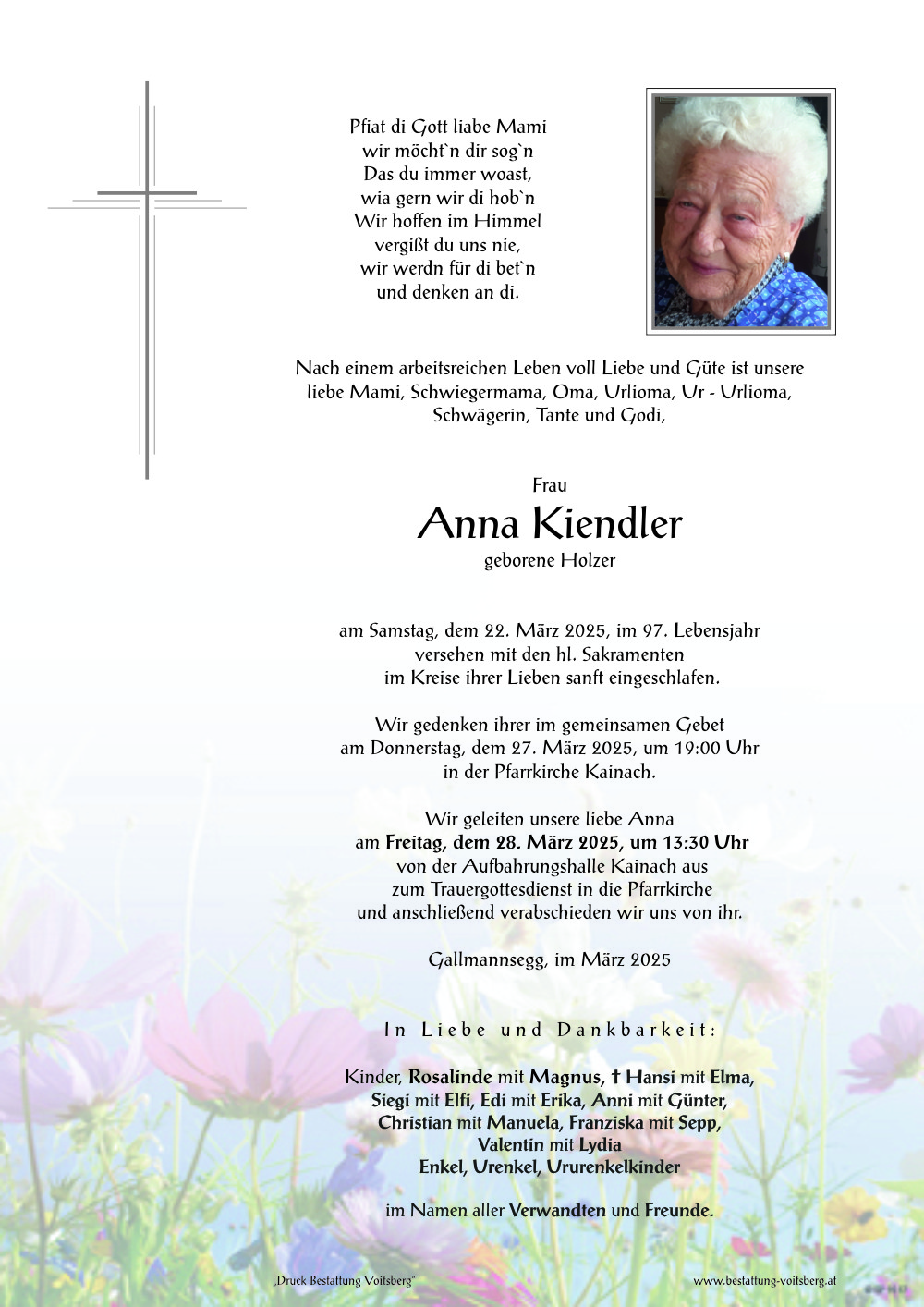 Pfiat di Gott liabe Mami
wir möcht`n dir sog`n
Das du immer woast,
wia gern wir di hob`n
Wir hoffen im Himmel
vergißt du uns nie,
wir werdn für di bet`n
und denken an di.

Nach einem arbeitsreichen Leben voll Liebe und Güte ist unsere liebe Mami, Schwiegermama, Oma, Urlioma, Ur - Urlioma, Schwägerin, Tante und Godi,

Frau

Anna Kiendler

geborene Holzer

am Samstag, dem 22. März 2025, im 97. Lebensjahr
versehen mit den hl. Sakramenten
im Kreise ihrer Lieben sanft eingeschlafen.

Wir gedenken ihrer im gemeinsamen Gebet
am Donnerstag, dem 27. März 2025, um 19:00 Uhr
in der Pfarrkirche Kainach.

Wir geleiten unsere liebe Anna
am Freitag, dem 28. März 2025, um 13:30 Uhr
von der Aufbahrungshalle Kainach aus
zum Trauergottesdienst in die Pfarrkirche
und anschließend verabschieden wir uns von ihr.

Gallmannsegg, im März 2025

In Liebe und Dankbarkeit:

Kinder, Rosalinde mit Magnus, † Hansi mit Elma,
Siegi mit Elfi, Edi mit Erika, Anni mit Günter,
Christian mit Manuela, Franziska mit Sepp,
Valentin mit Lydia
Enkel, Urenkel, Ururenkelkinder

im Namen aller Verwandten und Freunde.

„Druck Bestattung Voitsberg"

www.bestattung-voitsberg.at